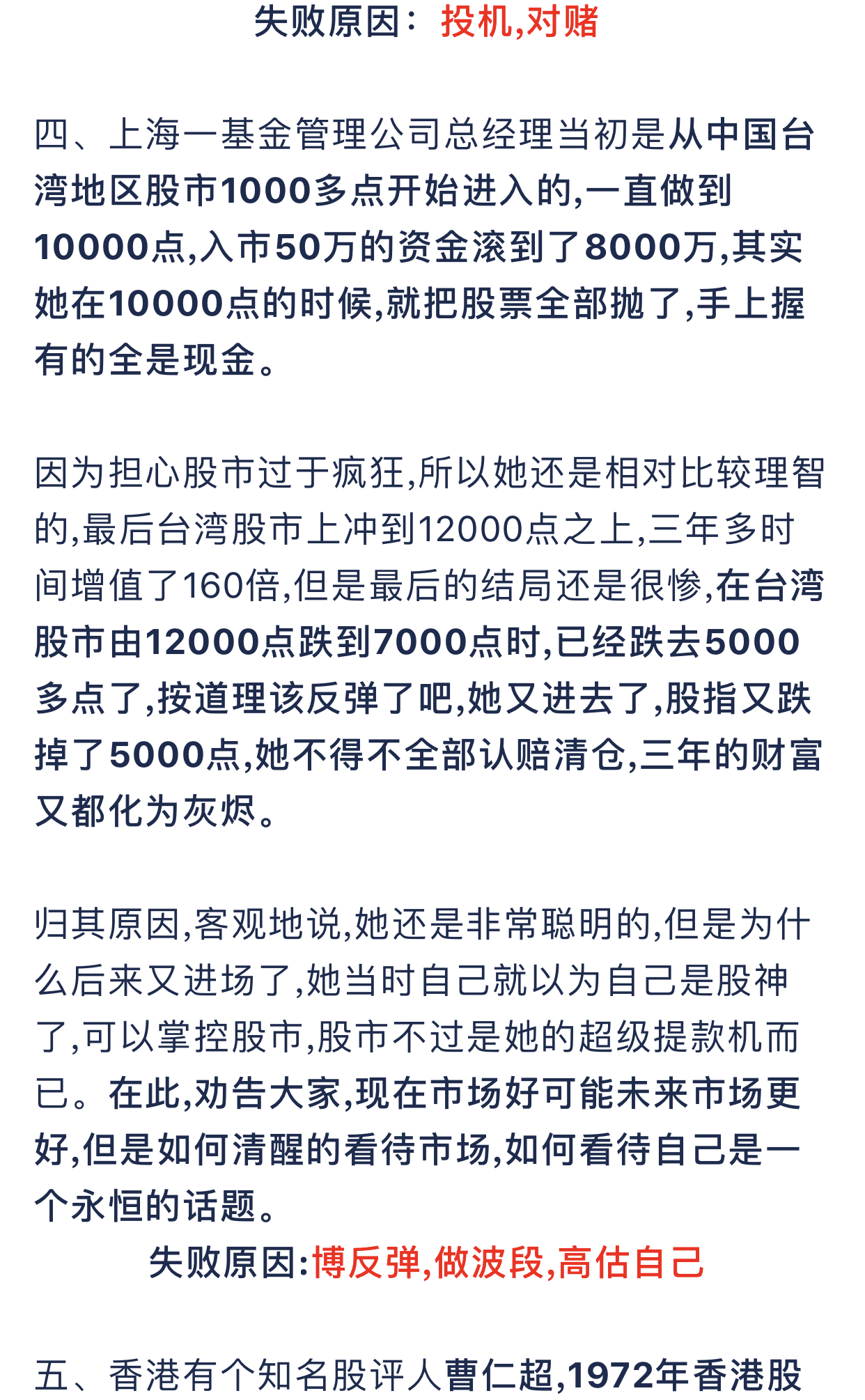 失败原因：投机,对赌

四、上海一基金管理公司总经理当初是从中国台湾地区股市1000多点开始进入的,一直做到10000点,入市50万的资金滚到了8000万,其实她在10000点的时候,就把股票全部抛了,手上握有的全是现金。

因为担心股市过于疯狂,所以她还是相对比较理智的,最后台湾股市上冲到12000点之上,三年多时间增值了160倍,但是最后的结局还是很惨,在台湾股市由12000点跌到7000点时,已经跌去5000多点了,按道理该反弹了吧,她又进去了,股指又跌掉了5000点,她不得不全部认赔清仓,三年的财富又都化为灰烬。

归其原因,客观地说,她还是非常聪明的,但是为什么后来又进场了,她当时自己就以为自己是股神了,可以掌控股市,股市不过是她的超级提款机而已。在此,劝告大家,现在市场好可能未来市场更好,但是如何清醒的看待市场,如何看待自己是一个永恒的话题。

失败原因:博反弹,做波段,高估自己

五、香港有个知名股评人曹仁超,1972年香港股